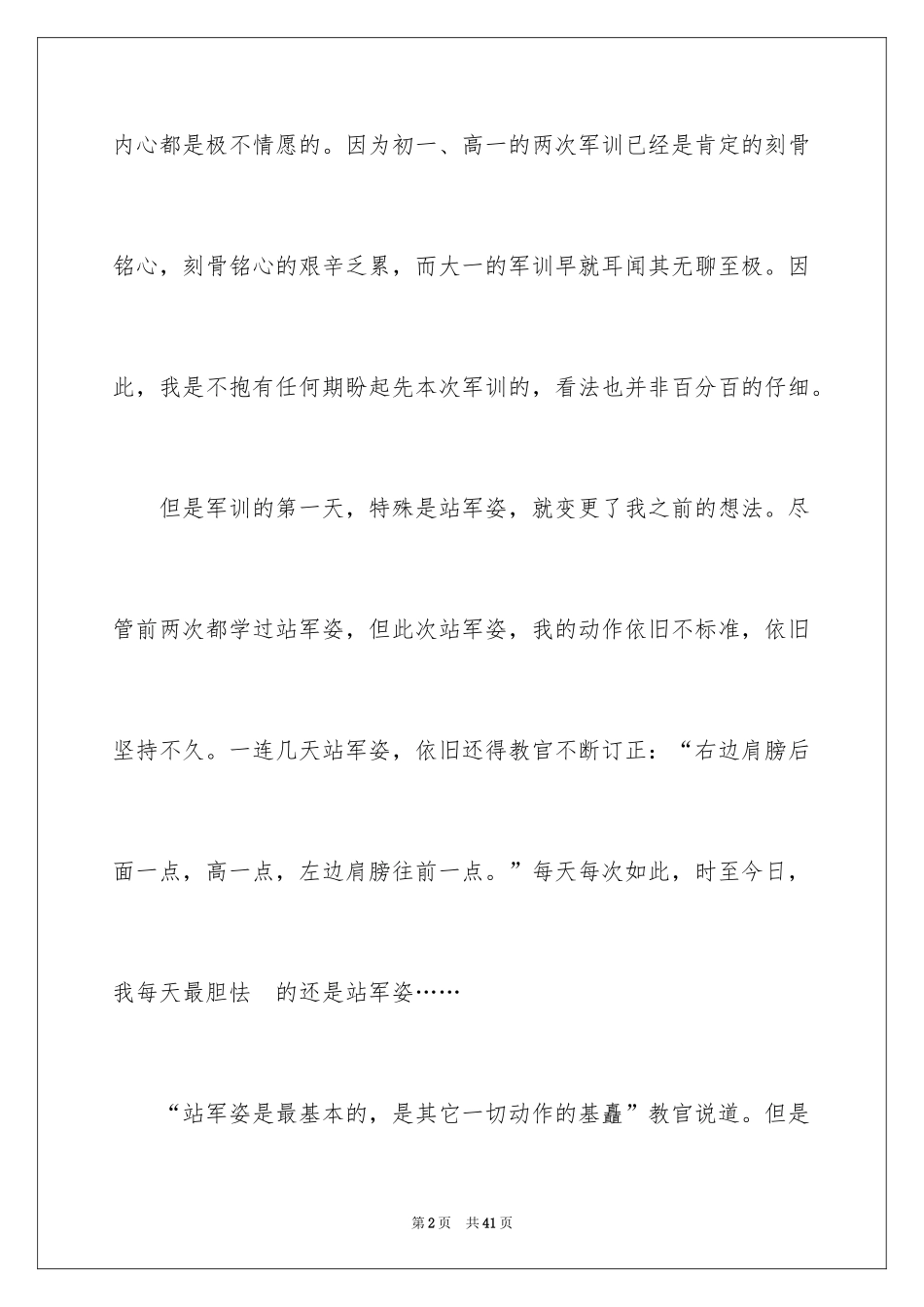 内心都是极不情愿的。因为初一、高一的两次军训已经是肯定的刻骨铭心，刻骨铭心的艰辛乏累，而大一的军训早就耳闻其无聊至极。因此，我是不抱有任何期盼起先本次军训的，看法也并非百分百的仔细。

但是军训的第一天，特殊是站军姿，就变更了我之前的想法。尽管前两次都学过站军姿，但此次站军姿，我的动作依旧不标准，依旧坚持不久。一连几天站军姿，依旧还得教官不断订正：“右边肩膀后面一点，高一点，左边肩膀往前一点。”每天每次如此，时至今日，我每天最胆怯 的还是站军姿……

“站军姿是最基本的，是其它一切动作的基矗”教官说道。但是

第2页 共41页